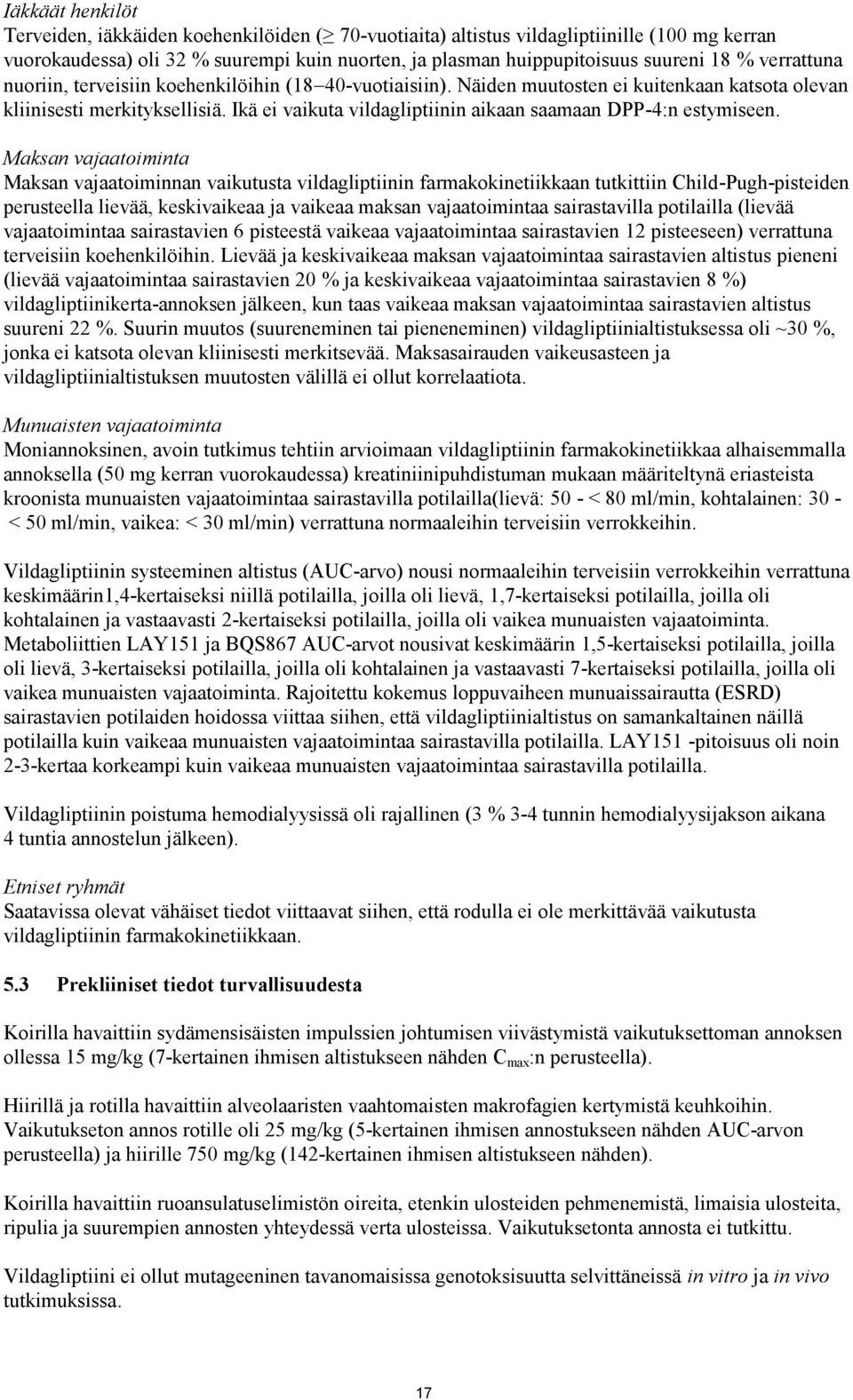 Iäkkäät henkilöt
Terveiden, iäkkäiden koehenkilöiden ($\geq$ 70-vuotiaita) altistus vildagliptiinille (100 mg kerran vuorokaudessa) oli 32 % suurempi kuin nuorten, ja plasman huippupitoisuus suureni 18 % verrattuna nuoriin, terveisiin koehenkilöihin (18–40-vuotiaisiin). Näiden muutosten ei kuitenkaan katsota olevan kliinisesti merkityksellisiä. Ikä ei vaikuta vildagliptiinin aikaan saamaan DPP-4:n estymiseen.

Maksan vajaatoiminta
Maksan vajaatoiminnan vaikutusta vildagliptiinin farmakokinetiikkaan tutkittiin Child-Pugh-pisteiden perusteella lievää, keskivaikeaa ja vaikeaa maksan vajaatoimintaa sairastavilla potilailla (lievää vajaatoimintaa sairastavien 6 pisteestä vaikeaa vajaatoimintaa sairastavien 12 pisteeseen) verrattuna terveisiin koehenkilöihin. Lievää ja keskivaikeaa maksan vajaatoimintaa sairastavien altistus pieneni (lievää vajaatoimintaa sairastavien 20 % ja keskivaikeaa vajaatoimintaa sairastavien 8 %) vildagliptiinikerta-annoksen jälkeen, kun taas vaikeaa maksan vajaatoimintaa sairastavien altistus suureni 22 %. Suurin muutos (suureneminen tai pieneneminen) vildagliptiinialtistuksessa oli ~30 %, jonka ei katsota olevan kliinisesti merkitsevää. Maksasairauden vaikeusasteen ja vildagliptiinialtistuksen muutosten välillä ei ollut korrelaatiota.

Munuaisten vajaatoiminta
Moniannoksinen, avoin tutkimus tehtiin arvioimaan vildagliptiinin farmakokinetiikkaa alhaisemmalla annoksella (50 mg kerran vuorokaudessa) kreatiniinipuhdistuman mukaan määriteltynä eriasteista kroonista munuaisten vajaatoimintaa sairastavilla potilailla(lievä: 50 - < 80 ml/min, kohtalainen: 30 - < 50 ml/min, vaikea: < 30 ml/min) verrattuna normaaleihin terveisiin verrokkeihin.

Vildagliptiinin systeeminen altistus (AUC-arvo) nousi normaaleihin terveisiin verrokkeihin verrattuna keskimäärin1,4-kertaiseksi niillä potilailla, joilla oli lievä, 1,7-kertaiseksi potilailla, joilla oli kohtalainen ja vastaavasti 2-kertaiseksi potilailla, joilla oli vaikea munuaisten vajaatoiminta. Metaboliittien LAY151 ja BQS867 AUC-arvot nousivat keskimäärin 1,5-kertaiseksi potilailla, joilla oli lievä, 3-kertaiseksi potilailla, joilla oli kohtalainen ja vastaavasti 7-kertaiseksi potilailla, joilla oli vaikea munuaisten vajaatoiminta. Rajoitettu kokemus loppuvaiheen munuaissairautta (ESRD) sairastavien potilaiden hoidossa viittaa siihen, että vildagliptiinialtistus on samankaltainen näillä potilailla kuin vaikeaa munuaisten vajaatoimintaa sairastavilla potilailla. LAY151 -pitoisuus oli noin 2-3-kertaa korkeampi kuin vaikeaa munuaisten vajaatoimintaa sairastavilla potilailla.

Vildagliptiinin poistuma hemodialyysissä oli rajallinen (3 % 3-4 tunnin hemodialyysijakson aikana 4 tuntia annostelun jälkeen).

Etniset ryhmät
Saatavissa olevat vähäiset tiedot viittaavat siihen, että rodulla ei ole merkittävää vaikutusta vildagliptiinin farmakokinetiikkaan.

5.3 Prekliiniset tiedot turvallisuudesta

Koirilla havaittiin sydämensisäisten impulssien johtumisen viivästymistä vaikutuksettoman annoksen ollessa 15 mg/kg (7-kertainen ihmisen altistukseen nähden $C_{max}$:n perusteella).

Hiirillä ja rotilla havaittiin alveolaaristen vaahtomaisten makrofagien kertymistä keuhkoihin. Vaikutukseton annos rotille oli 25 mg/kg (5-kertainen ihmisen annostukseen nähden AUC-arvon perusteella) ja hiirille 750 mg/kg (142-kertainen ihmisen altistukseen nähden).

Koirilla havaittiin ruoansulatuselimistön oireita, etenkin ulosteiden pehmenemistä, limaisia ulosteita, ripulia ja suurempien annosten yhteydessä verta ulosteissa. Vaikutuksetonta annosta ei tutkittu.

Vildagliptiini ei ollut mutageeninen tavanomaisissa genotoksisuutta selvittäneissä in vitro ja in vivo tutkimuksissa.

17